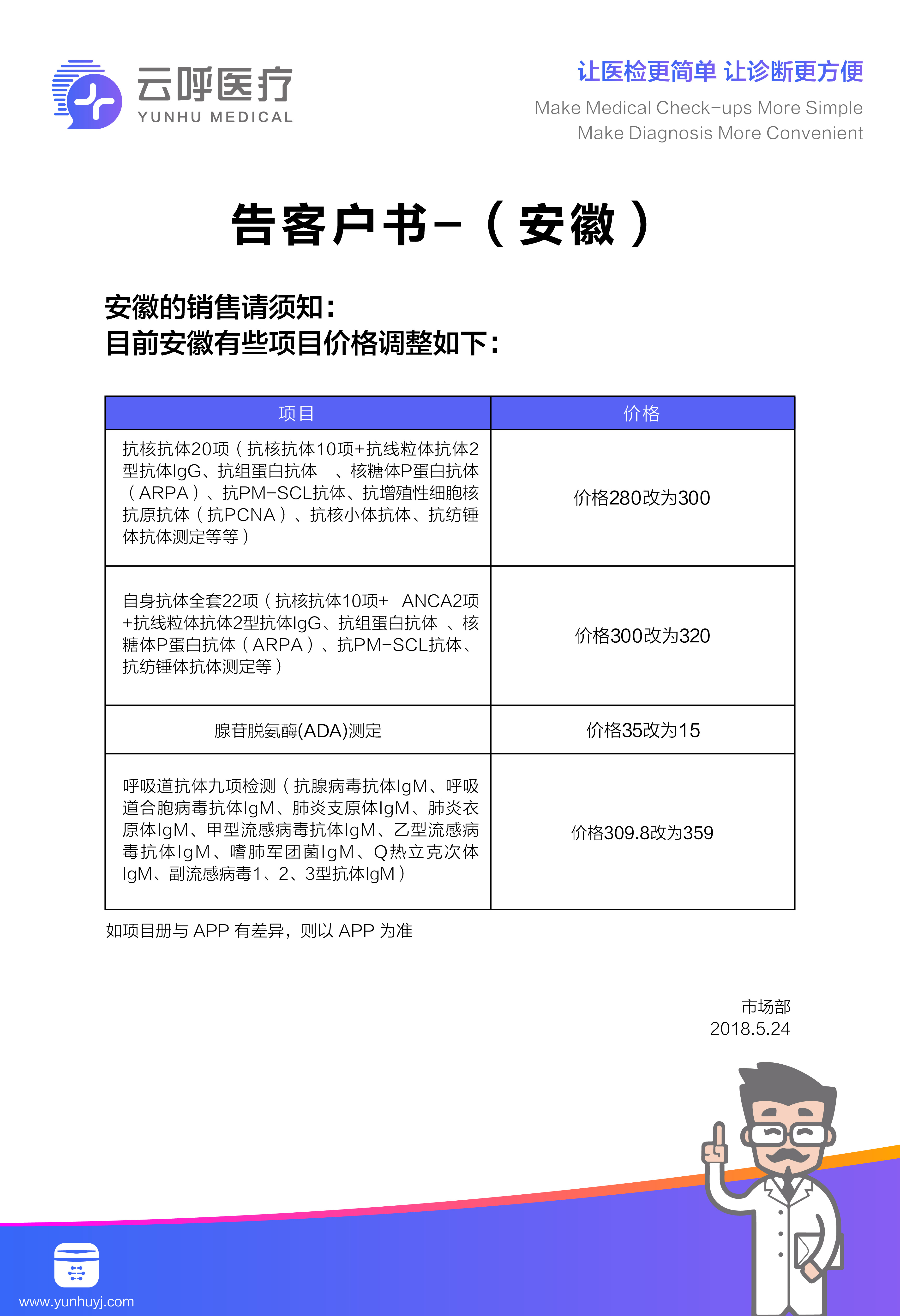 云呼医疗
YUNHU MEDICAL

让医检更简单 让诊断更方便
Make Medical Check-ups More Simple
Make Diagnosis More Convenient

告客户书-（安徽）

安徽的销售请须知：
目前安徽有些项目价格调整如下：

| 项目 | 价格 |
|---|---|
| 抗核抗体20项（抗核抗体10项+抗线粒体抗体2型抗体IgG、抗组蛋白抗体 、核糖体P蛋白抗体（ARPA）、抗PM-SCL抗体、抗增殖性细胞核抗原抗体（抗PCNA）、抗核小体抗体、抗纺锤体抗体测定等等） | 价格280改为300 |
| 自身抗体全套22项（抗核抗体10项+ ANCA2项+抗线粒体抗体2型抗体IgG、抗组蛋白抗体 、核糖体P蛋白抗体（ARPA）、抗PM-SCL抗体、抗纺锤体抗体测定等） | 价格300改为320 |
| 腺苷脱氨酶(ADA)测定 | 价格35改为15 |
| 呼吸道抗体九项检测（抗腺病毒抗体IgM、呼吸道合胞病毒抗体IgM、肺炎支原体IgM、肺炎衣原体IgM、甲型流感病毒抗体IgM、乙型流感病毒抗体IgM、嗜肺军团菌IgM、Q热立克次体IgM、副流感病毒1、2、3型抗体IgM） | 价格309.8改为359 |

如项目册与 APP 有差异，则以 APP 为准

市场部
2018.5.24

www.yunhuyj.com